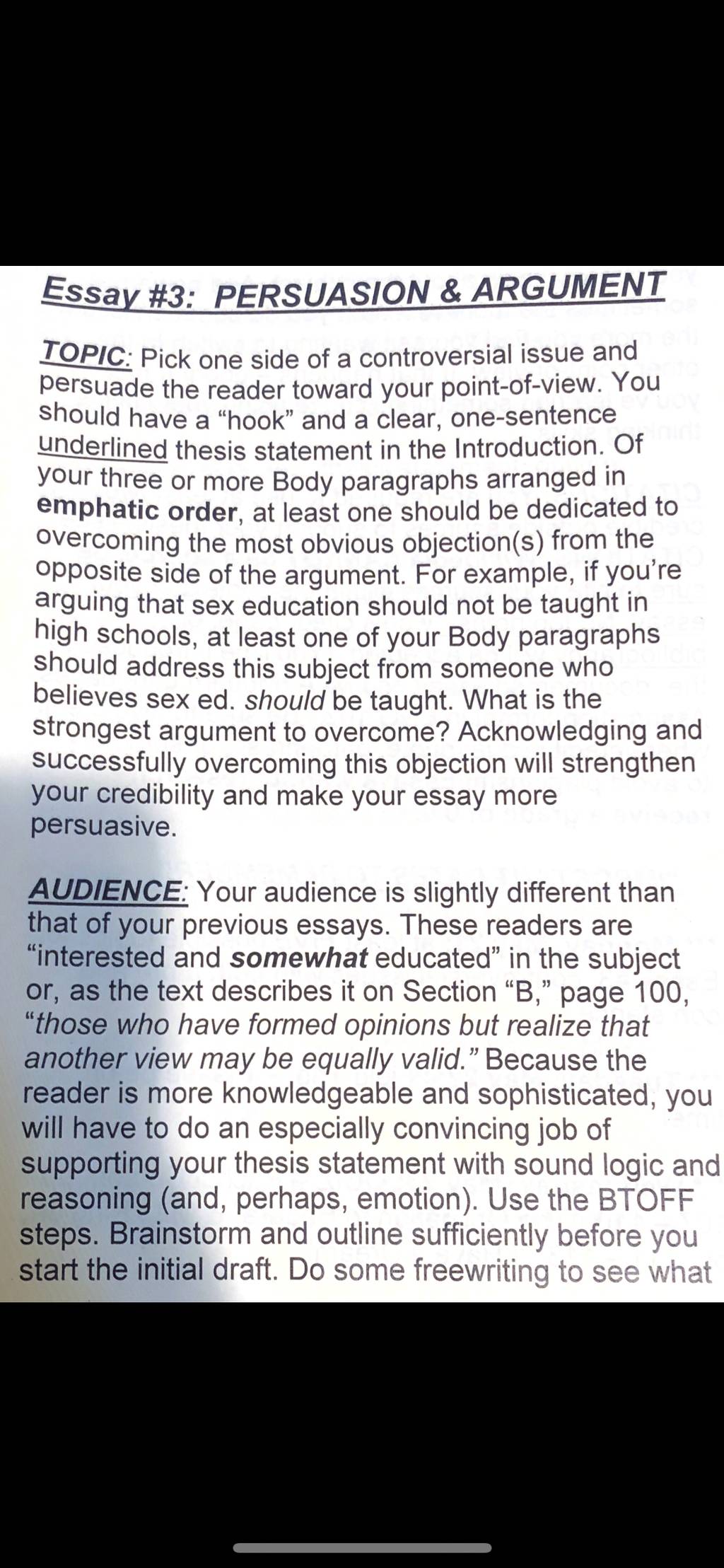 Essay #3: PERSUASION & ARGUMENT

TOPIC: Pick one side of a controversial issue and persuade the reader toward your point-of-view. You should have a "hook" and a clear, one-sentence underlined thesis statement in the Introduction. Of your three or more Body paragraphs arranged in emphatic order, at least one should be dedicated to overcoming the most obvious objection(s) from the opposite side of the argument. For example, if you're arguing that sex education should not be taught in high schools, at least one of your Body paragraphs should address this subject from someone who believes sex ed. should be taught. What is the strongest argument to overcome? Acknowledging and successfully overcoming this objection will strengthen your credibility and make your essay more persuasive.

AUDIENCE: Your audience is slightly different than that of your previous essays. These readers are "interested and somewhat educated" in the subject or, as the text describes it on Section "B," page 100, "those who have formed opinions but realize that another view may be equally valid." Because the reader is more knowledgeable and sophisticated, you will have to do an especially convincing job of supporting your thesis statement with sound logic and reasoning (and, perhaps, emotion). Use the BTOFF steps. Brainstorm and outline sufficiently before you start the initial draft. Do some freewriting to see what